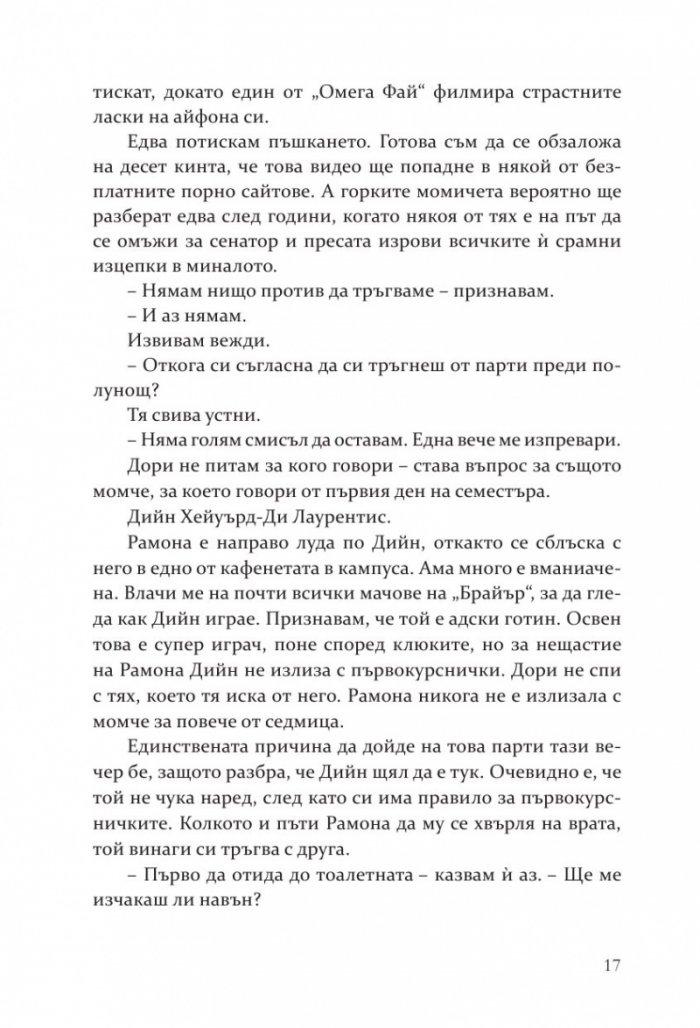 тискат, докато един от „Омега Фай“ филмира страстните ласки на айфона си.

Едва потискам пъшкането. Готова съм да се обзаложа на десет кинта, че това видео ще попадне в някой от безплатните порно сайтове. А горките момичета вероятно ще разберат едва след години, когато някоя от тях е на път да се омъжи за сенатор и пресата изрови всичките ѝ срамни изцепки в миналото.

– Нямам нищо против да тръгваме – признавам.

– И аз нямам.

Извивам вежди.

– Откога си съгласна да си тръгнеш от парти преди полунощ?

Тя свива устни.

– Няма голям смисъл да оставам. Една вече ме изпревари.

Дори не питам за кого говори – става въпрос за същото момче, за което говори от първия ден на семестъра.

Дийн Хейуърд-Ди Лаурентис.

Рамона е направо луда по Дийн, откакто се сблъска с него в едно от кафенетата в кампуса. Ама много е вманиачена. Влачи ме на почти всички мачове на „Брайър“, за да гледа как Дийн играе. Признавам, че той е адски готин. Освен това е супер играч, поне според клюките, но за нещастие на Рамона Дийн не излиза с първокурснички. Дори не спи с тях, което тя иска от него. Рамона никога не е излизала с момче за повече от седмица.

Единствената причина да дойде на това парти тази вечер бе, защото разбра, че Дийн щял да е тук. Очевидно е, че той не чука наред, след като си има правило за първокурсничките. Колкото и пъти Рамона да му се хвърля на врата, той винаги си тръгва с друга.

– Първо да отида до тоалетната – казвам ѝ аз. – Ще ме изчакаш ли навън?

17